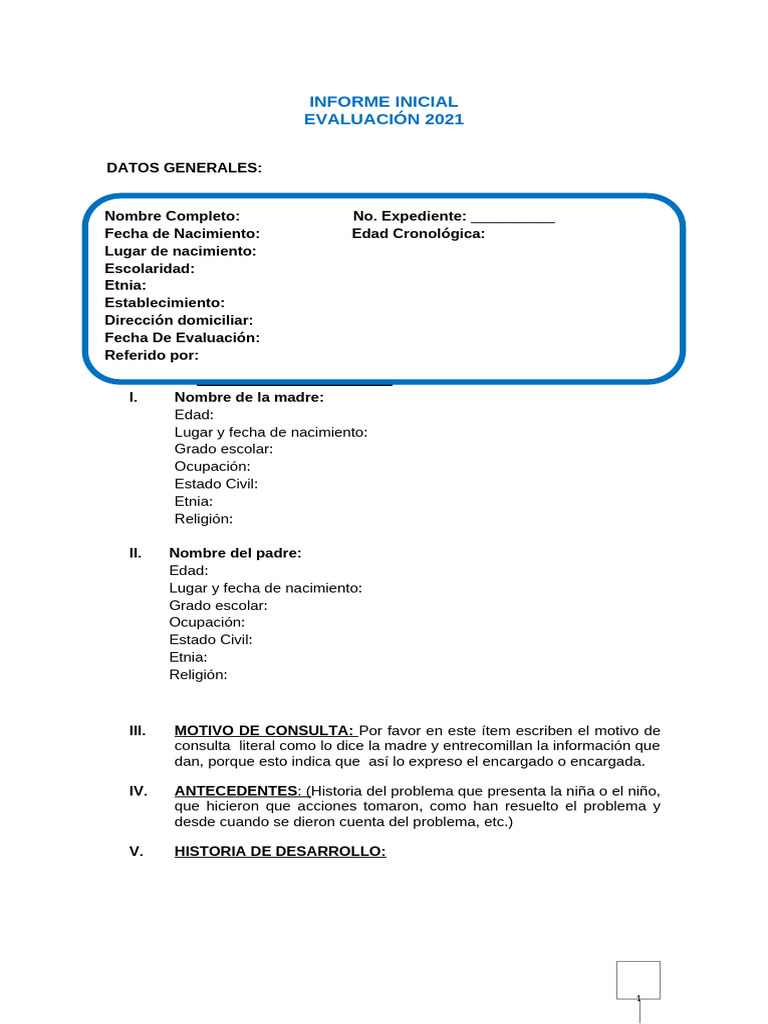 INFORME INICIAL
EVALUACIÓN 2021

DATOS GENERALES:

Nombre Completo: No. Expediente: __________
Fecha de Nacimiento: Edad Cronológica:
Lugar de nacimiento:
Escolaridad:
Etnia:
Establecimiento:
Dirección domiciliar:
Fecha De Evaluación:
Referido por:

I. Nombre de la madre:
Edad:
Lugar y fecha de nacimiento:
Grado escolar:
Ocupación:
Estado Civil:
Etnia:
Religión:

II. Nombre del padre:
Edad:
Lugar y fecha de nacimiento:
Grado escolar:
Ocupación:
Estado Civil:
Etnia:
Religión:

III. MOTIVO DE CONSULTA: Por favor en este ítem escriben el motivo de consulta literal como lo dice la madre y entrecomillan la información que dan, porque esto indica que así lo expreso el encargado o encargada.

IV. ANTECEDENTES: (Historia del problema que presenta la niña o el niño, que hicieron que acciones tomaron, como han resuelto el problema y desde cuando se dieron cuenta del problema, etc.)

V. HISTORIA DE DESARROLLO:

1